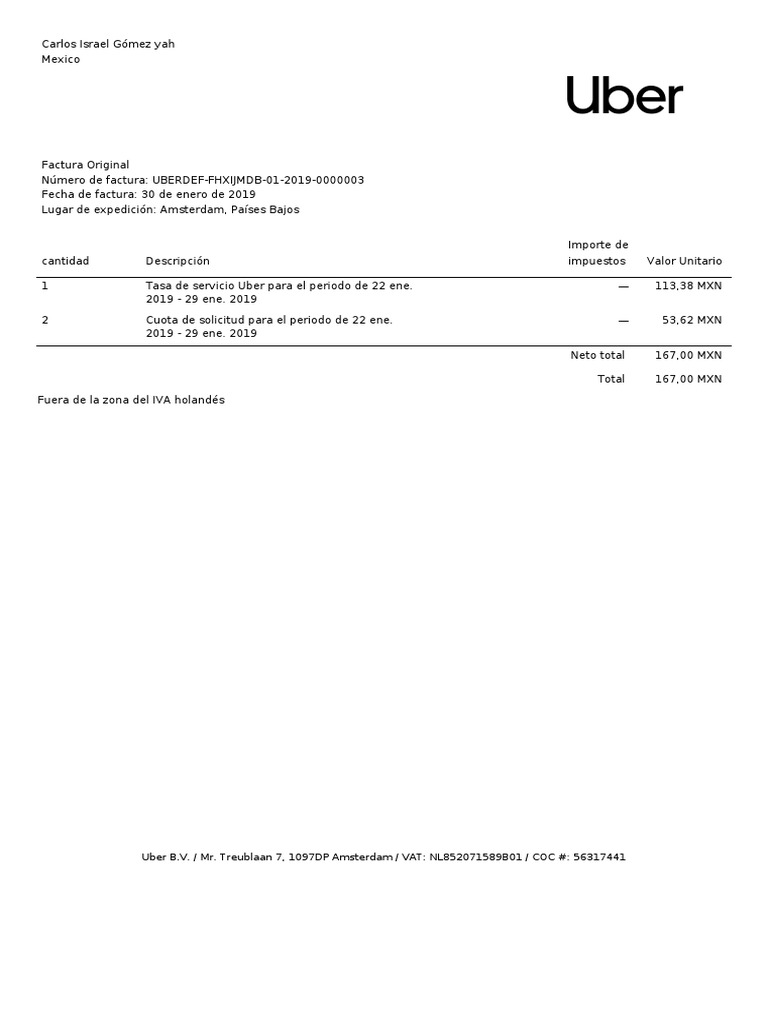 Carlos Israel Gómez yah
Mexico

Uber

Factura Original
Número de factura: UBERDEF-FHXIJMDB-01-2019-0000003
Fecha de factura: 30 de enero de 2019
Lugar de expedición: Amsterdam, Países Bajos

| cantidad | Descripción | Importe de impuestos | Valor Unitario |
|---|---|---|---|
| 1 | Tasa de servicio Uber para el periodo de 22 ene. 2019 - 29 ene. 2019 | — | 113,38 MXN |
| 2 | Cuota de solicitud para el periodo de 22 ene. 2019 - 29 ene. 2019 | — | 53,62 MXN |
| | | Neto total | 167,00 MXN |
| | | Total | 167,00 MXN |

Fuera de la zona del IVA holandés

Uber B.V. / Mr. Treublaan 7, 1097DP Amsterdam / VAT: NL852071589B01 / COC #: 56317441